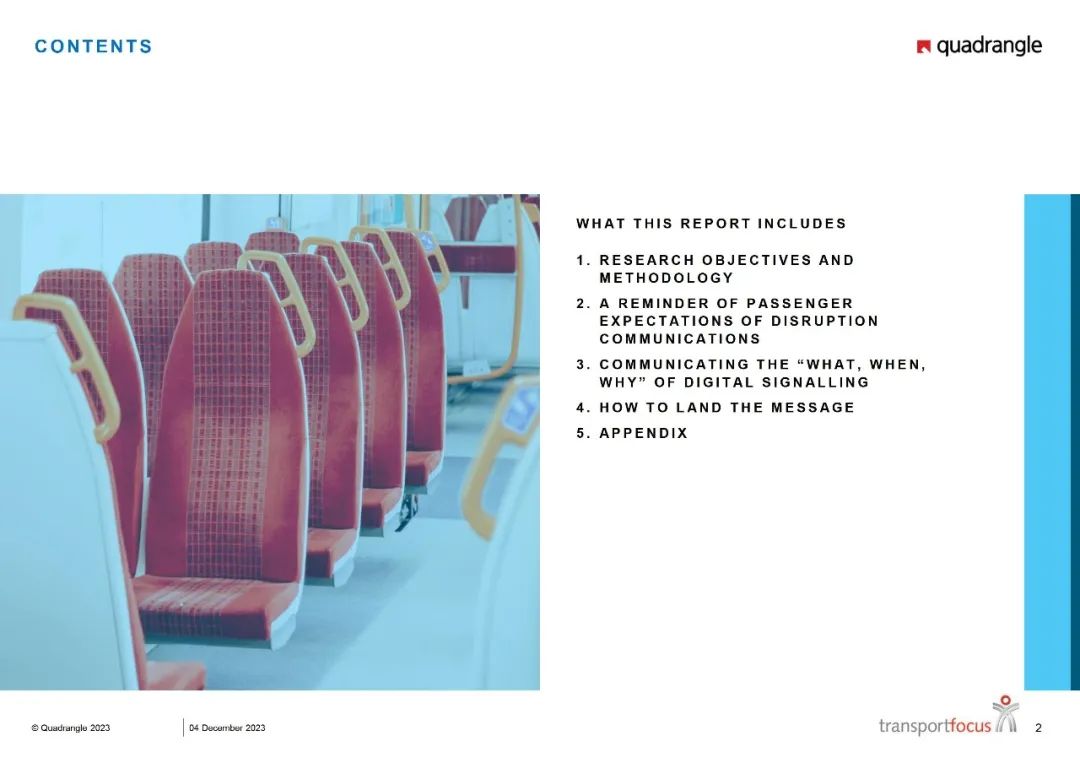 CONTENTS

quadrangle

WHAT THIS REPORT INCLUDES

1. RESEARCH OBJECTIVES AND METHODOLOGY
2. A REMINDER OF PASSENGER EXPECTATIONS OF DISRUPTION COMMUNICATIONS
3. COMMUNICATING THE "WHAT, WHEN, WHY" OF DIGITAL SIGNALLING
4. HOW TO LAND THE MESSAGE
5. APPENDIX

© Quadrangle 2023

04 December 2023

transportfocus

2